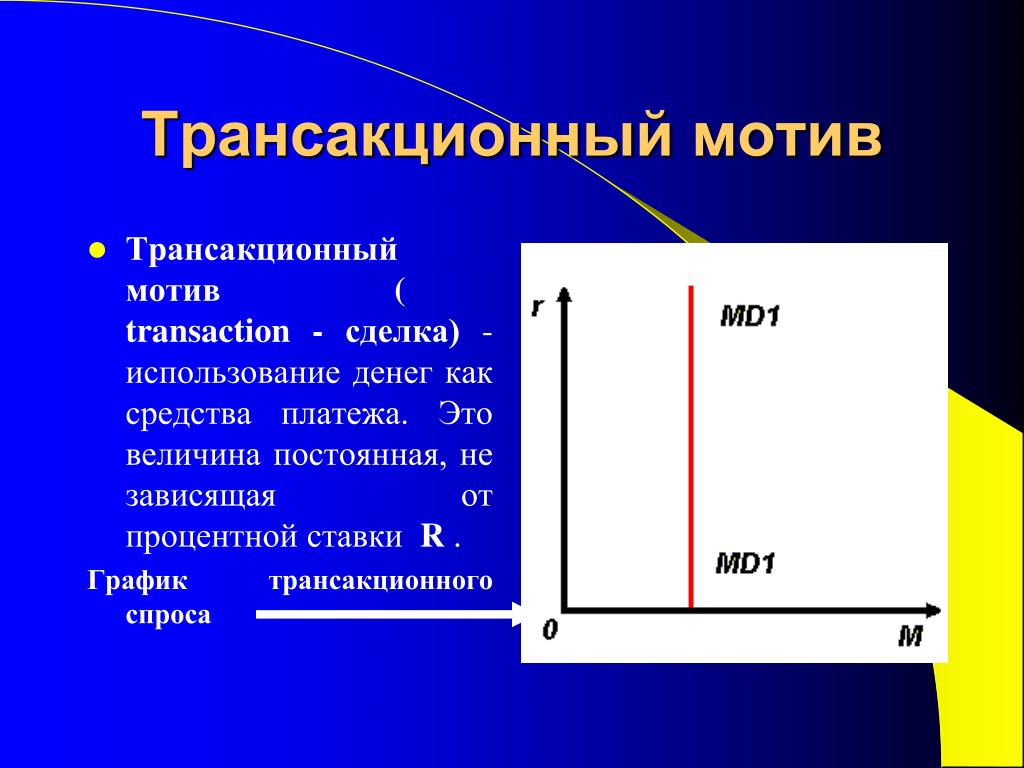 Трансакционный мотив

Трансакционный мотив ( transaction - сделка) - использование денег как средства платежа. Это величина постоянная, не зависящая от процентной ставки R .

График трансакционного спроса

r

MD1

MD1

0

M